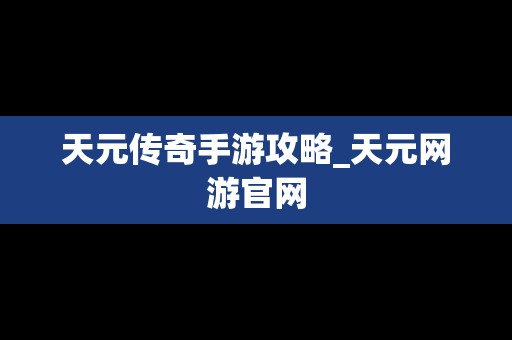 天元传奇手游攻略_天元网游官网